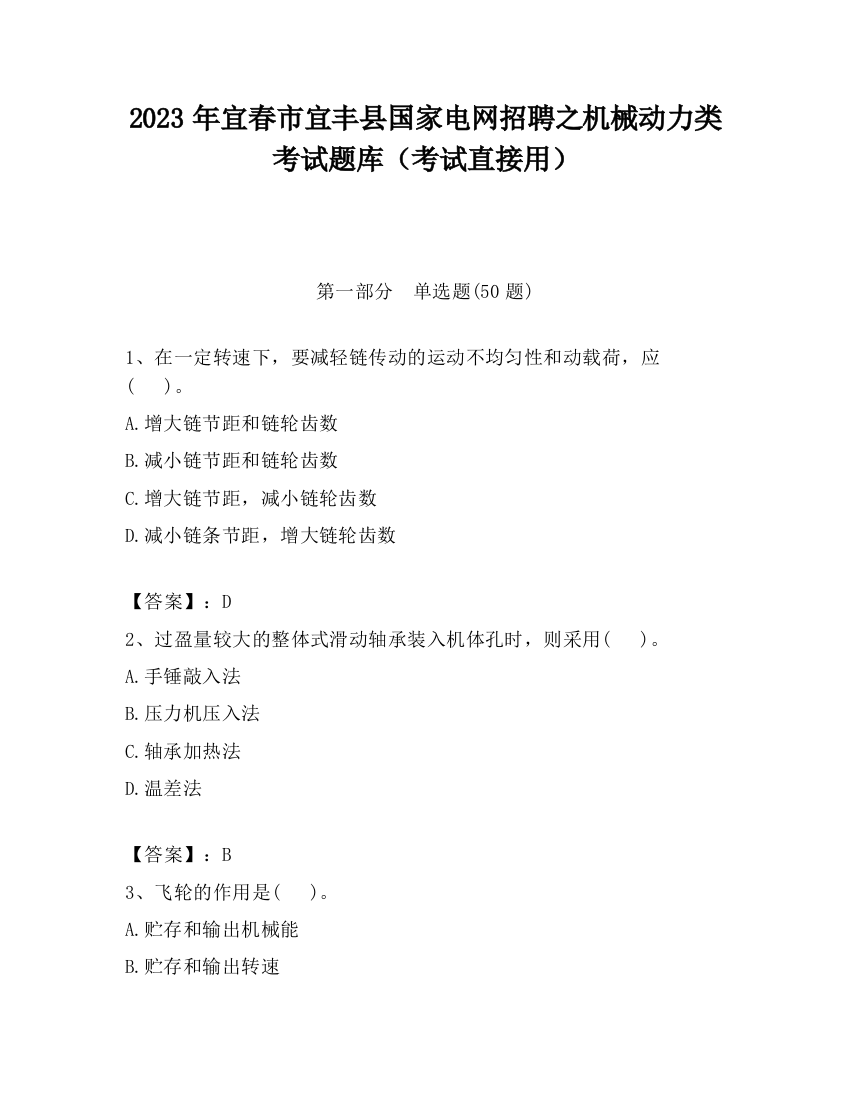 2023 年宜春市宜丰县国家电网招聘之机械动力类考试题库（考试直接用）

第一部分　单选题(50 题)

1、在一定转速下，要减轻链传动的运动不均匀性和动载荷，应(　　)。

A.增大链节距和链轮齿数

B.减小链节距和链轮齿数

C.增大链节距，减小链轮齿数

D.减小链条节距，增大链轮齿数

【答案】：D

2、过盈量较大的整体式滑动轴承装入机体孔时，则采用(　　)。

A.手锤敲入法

B.压力机压入法

C.轴承加热法

D.温差法

【答案】：B

3、飞轮的作用是(　　)。

A.贮存和输出机械能

B.贮存和输出转速